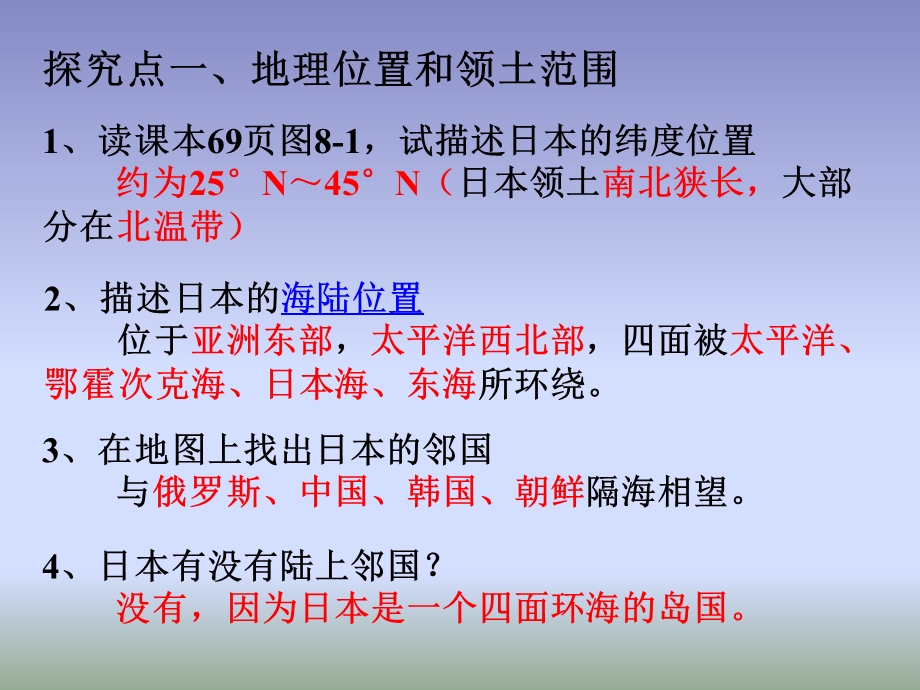 探究点一、地理位置和领土范围

1、读课本69页图8-1，试描述日本的纬度位置
约为25°N～45°N（日本领土南北狭长，大部分在北温带）

2、描述日本的海陆位置
位于亚洲东部，太平洋西北部，四面被太平洋、鄂霍次克海、日本海、东海所环绕。

3、在地图上找出日本的邻国
与俄罗斯、中国、韩国、朝鲜隔海相望。

4、日本有没有陆上邻国？
没有，因为日本是一个四面环海的岛国。